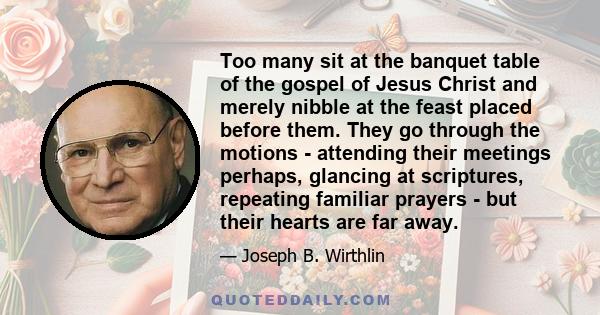 Too many sit at the banquet table of the gospel of Jesus Christ and merely nibble at the feast placed before them. They go through the motions - attending their meetings perhaps, glancing at scriptures, repeating familiar prayers - but their hearts are far away.

— Joseph B. Wirthlin

QUOTEDDAILY.COM